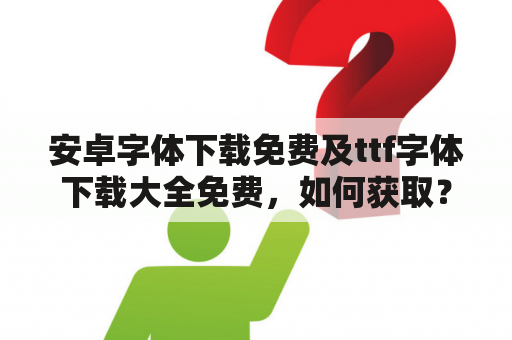 安卓字体下载免费及ttf字体下载大全免费，如何获取？